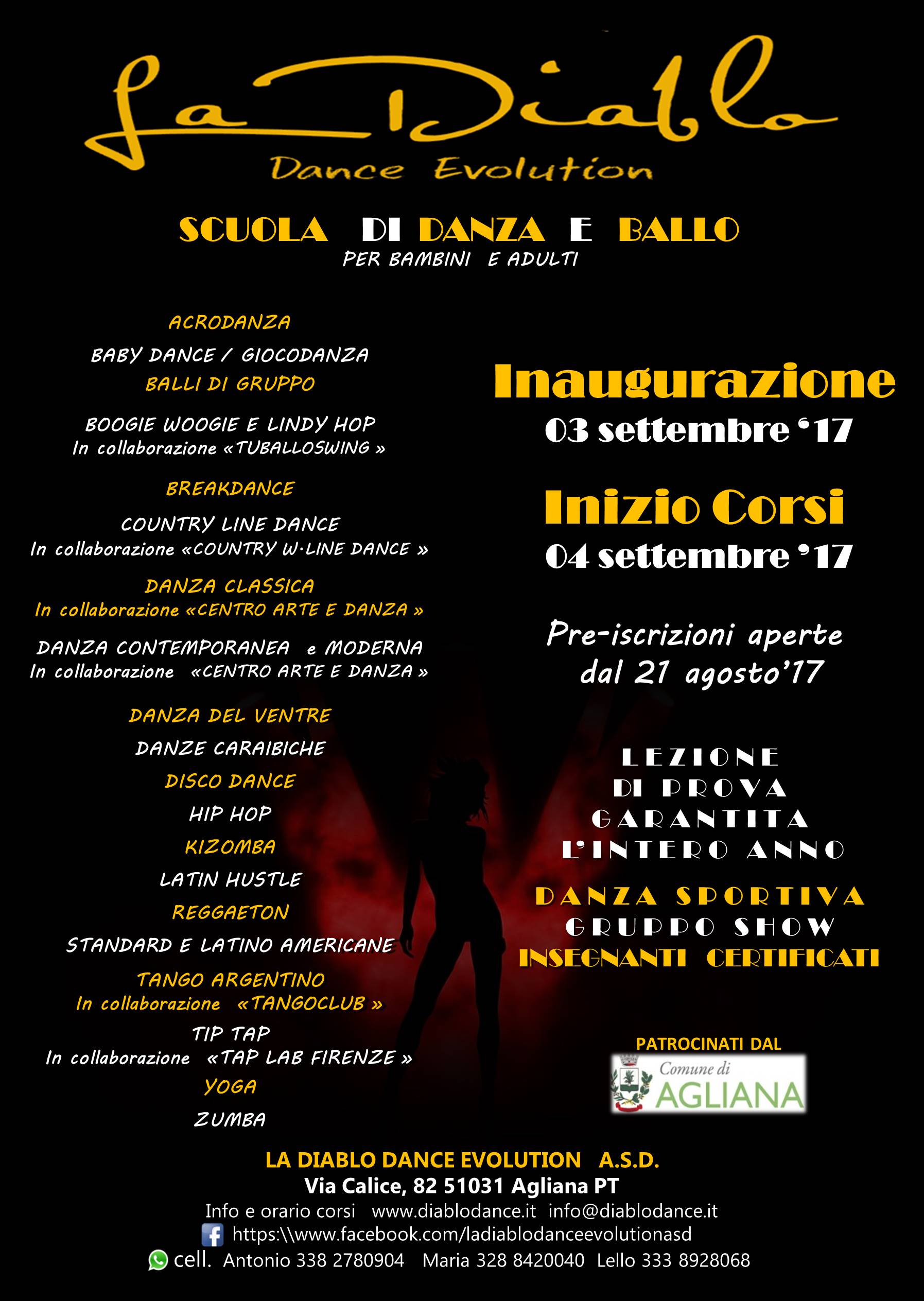 La Diablo
Dance Evolution

SCUOLA DI DANZA E BALLO
PER BAMBINI E ADULTI

ACRODANZA
BABY DANCE / GIOCODANZA
BALLI DI GRUPPO
BOOGIE WOOGIE E LINDY HOP
In collaborazione «TUBALLOSWING »
BREAKDANCE
COUNTRY LINE DANCE
In collaborazione «COUNTRY W·LINE DANCE »
DANZA CLASSICA
In collaborazione «CENTRO ARTE E DANZA »
DANZA CONTEMPORANEA e MODERNA
In collaborazione «CENTRO ARTE E DANZA »
DANZA DEL VENTRE
DANZE CARAIBICHE
DISCO DANCE
HIP HOP
KIZOMBA
LATIN HUSTLE
REGGAETON
STANDARD E LATINO AMERICANE
TANGO ARGENTINO
In collaborazione «TANGOCLUB »
TIP TAP
In collaborazione «TAP LAB FIRENZE »
YOGA
ZUMBA

Inaugurazione
03 settembre '17

Inizio Corsi
04 settembre '17

Pre-iscrizioni aperte
dal 21 agosto'17

LEZIONE
DI PROVA
GARANTITA
L'INTERO ANNO

DANZA SPORTIVA
GRUPPO SHOW
INSEGNANTI CERTIFICATI

PATROCINATI DAL
Comune di
AGLIANA

LA DIABLO DANCE EVOLUTION A.S.D.
Via Calice, 82 51031 Agliana PT
Info e orario corsi www.diablodance.it info@diablodance.it
https:\\www.facebook.com/ladiablodanceevolutionasd
cell. Antonio 338 2780904 Maria 328 8420040 Lello 333 8928068